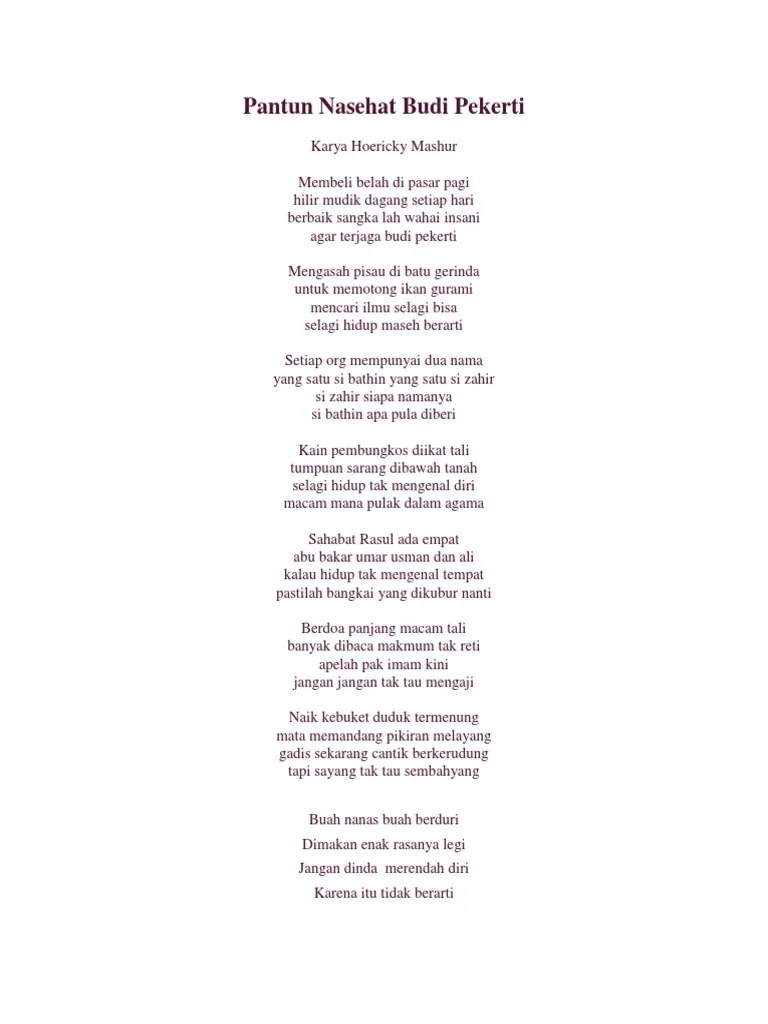 Pantun Nasehat Budi Pekerti

Karya Hoericky Mashur

Membeli belah di pasar pagi
hilir mudik dagang setiap hari
berbaik sangka lah wahai insani
agar terjaga budi pekerti

Mengasah pisau di batu gerinda
untuk memotong ikan gurami
mencari ilmu selagi bisa
selagi hidup maseh berarti

Setiap org mempunyai dua nama
yang satu si bathin yang satu si zahir
si zahir siapa namanya
si bathin apa pula diberi

Kain pembungkos diikat tali
tumpuan sarang dibawah tanah
selagi hidup tak mengenal diri
macam mana pulak dalam agama

Sahabat Rasul ada empat
abu bakar umar usman dan ali
kalau hidup tak mengenal tempat
pastilah bangkai yang dikubur nanti

Berdoa panjang macam tali
banyak dibaca makmum tak reti
apelah pak imam kini
jangan jangan tak tau mengaji

Naik kebuket duduk termenung
mata memandang pikiran melayang
gadis sekarang cantik berkerudung
tapi sayang tak tau sembahyang

Buah nanas buah berduri
Dimakan enak rasanya legi
Jangan dinda merendah diri
Karena itu tidak berarti